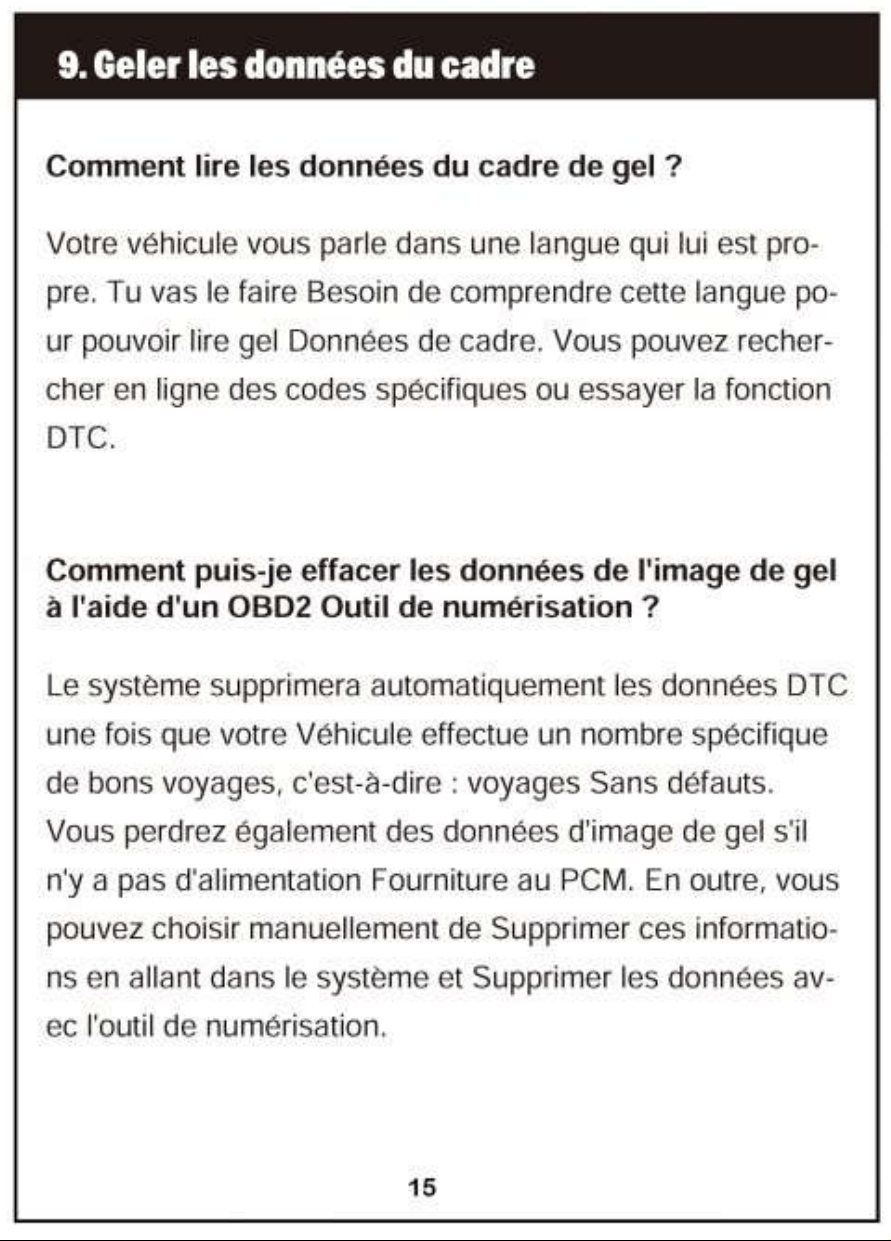 9. Geler les données du cadre

Comment lire les données du cadre de gel ?

Votre véhicule vous parle dans une langue qui lui est propre. Tu vas le faire Besoin de comprendre cette langue pour pouvoir lire gel Données de cadre. Vous pouvez rechercher en ligne des codes spécifiques ou essayer la fonction DTC.

Comment puis-je effacer les données de l'image de gel à l'aide d'un OBD2 Outil de numérisation ?

Le système supprimera automatiquement les données DTC une fois que votre Véhicule effectue un nombre spécifique de bons voyages, c'est-à-dire : voyages Sans défauts. Vous perdrez également des données d'image de gel s'il n'y a pas d'alimentation Fourniture au PCM. En outre, vous pouvez choisir manuellement de Supprimer ces informations en allant dans le système et Supprimer les données avec l'outil de numérisation.

15